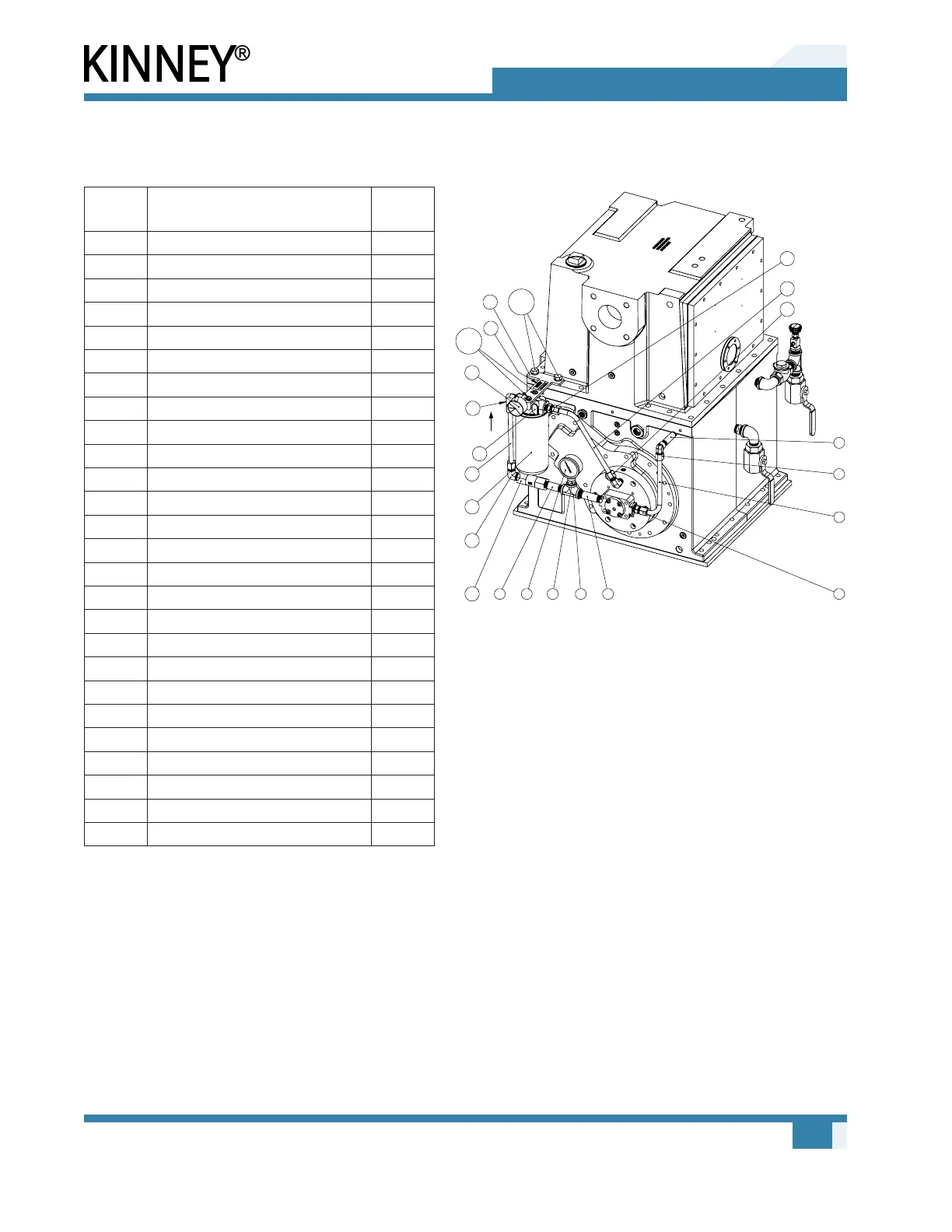 KINNEY®